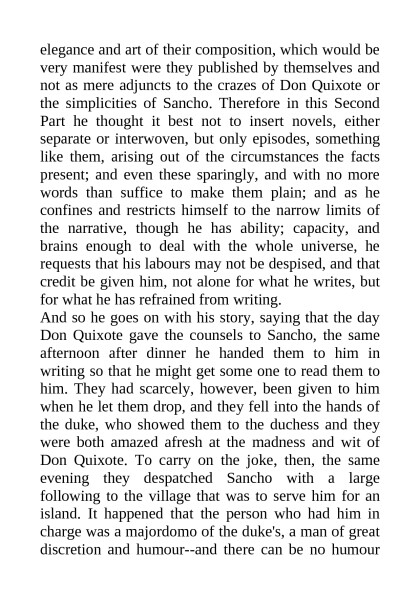 elegance and art of their composition, which would be very manifest were they published by themselves and not as mere adjuncts to the crazes of Don Quixote or the simplicities of Sancho. Therefore in this Second Part he thought it best not to insert novels, either separate or interwoven, but only episodes, something like them, arising out of the circumstances the facts present; and even these sparingly, and with no more words than suffice to make them plain; and as he confines and restricts himself to the narrow limits of the narrative, though he has ability; capacity, and brains enough to deal with the whole universe, he requests that his labours may not be despised, and that credit be given him, not alone for what he writes, but for what he has refrained from writing.
And so he goes on with his story, saying that the day Don Quixote gave the counsels to Sancho, the same afternoon after dinner he handed them to him in writing so that he might get some one to read them to him. They had scarcely, however, been given to him when he let them drop, and they fell into the hands of the duke, who showed them to the duchess and they were both amazed afresh at the madness and wit of Don Quixote. To carry on the joke, then, the same evening they despatched Sancho with a large following to the village that was to serve him for an island. It happened that the person who had him in charge was a majordomo of the duke's, a man of great discretion and humour--and there can be no humour